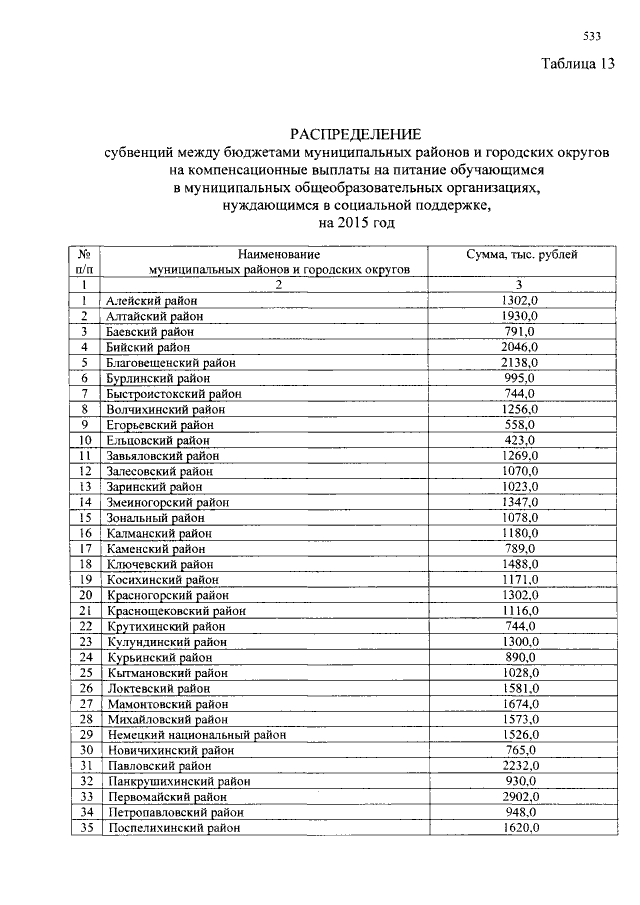 533

Таблица 13

РАСПРЕДЕЛЕНИЕ
субвенций между бюджетами муниципальных районов и городских округов на компенсационные выплаты на питание обучающимся в муниципальных общеобразовательных организациях, нуждающимся в социальной поддержке, на 2015 год

| № п/п | Наименование муниципальных районов и городских округов | Сумма, тыс. рублей |
|---|---|---|
| 1 | 2 | 3 |
| 1 | Алейский район | 1302,0 |
| 2 | Алтайский район | 1930,0 |
| 3 | Баевский район | 791,0 |
| 4 | Бийский район | 2046,0 |
| 5 | Благовещенский район | 2138,0 |
| 6 | Бурлинский район | 995,0 |
| 7 | Быстроистокский район | 744,0 |
| 8 | Волчихинский район | 1256,0 |
| 9 | Егорьевский район | 558,0 |
| 10 | Ельцовский район | 423,0 |
| 11 | Завьяловский район | 1269,0 |
| 12 | Залесовский район | 1070,0 |
| 13 | Заринский район | 1023,0 |
| 14 | Змеиногорский район | 1347,0 |
| 15 | Зональный район | 1078,0 |
| 16 | Калманский район | 1180,0 |
| 17 | Каменский район | 789,0 |
| 18 | Ключевский район | 1488,0 |
| 19 | Косихинский район | 1171,0 |
| 20 | Красногорский район | 1302,0 |
| 21 | Краснощековский район | 1116,0 |
| 22 | Крутихинский район | 744,0 |
| 23 | Кулундинский район | 1300,0 |
| 24 | Курьинский район | 890,0 |
| 25 | Кытмановский район | 1028,0 |
| 26 | Локтевский район | 1581,0 |
| 27 | Мамонтовский район | 1674,0 |
| 28 | Михайловский район | 1573,0 |
| 29 | Немецкий национальный район | 1526,0 |
| 30 | Новичихинский район | 765,0 |
| 31 | Павловский район | 2232,0 |
| 32 | Панкрушихинский район | 930,0 |
| 33 | Первомайский район | 2902,0 |
| 34 | Петропавловский район | 948,0 |
| 35 | Поспелихинский район | 1620,0 |